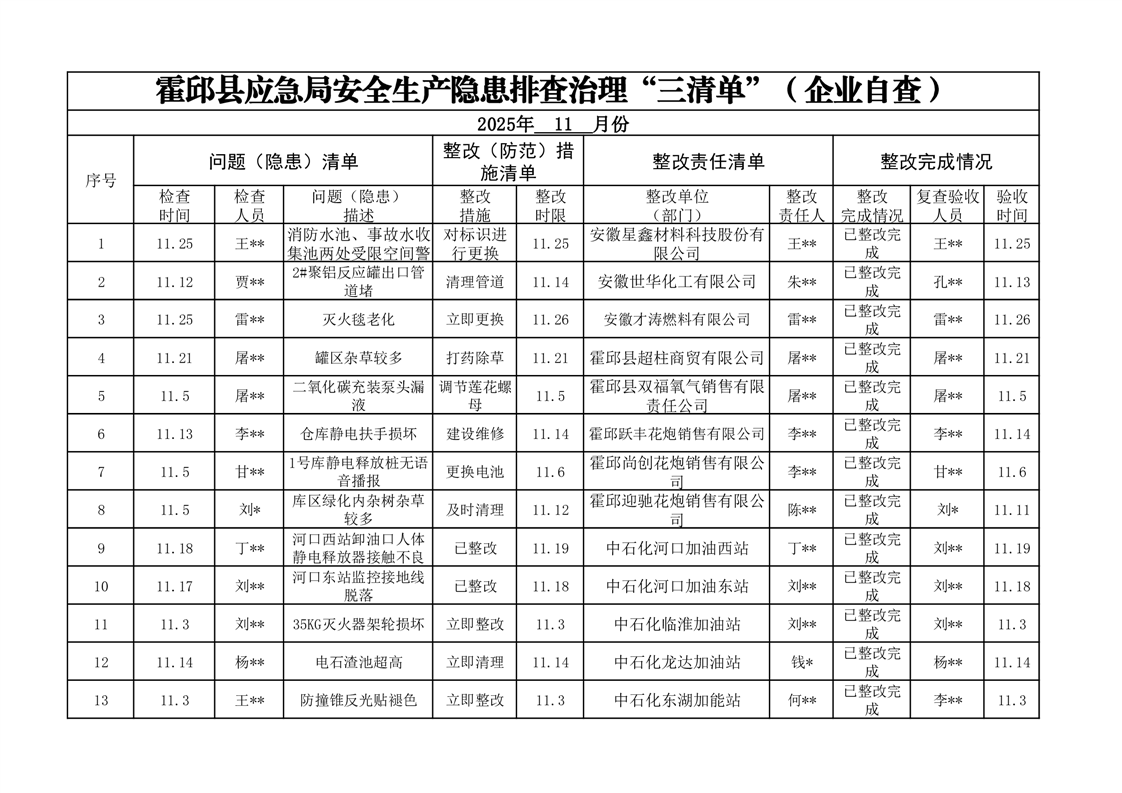 霍邱县应急局安全生产隐患排查治理“三清单”（企业自查）

2025年 11 月份

| 序号 | 问题（隐患）清单 | | | 整改（防范）措施清单 | | 整改责任清单 | | 整改完成情况 | | |
|---|---|---|---|---|---|---|---|---|---|---|
| | 检查时间 | 检查人员 | 问题（隐患）描述 | 整改措施 | 整改时限 | 整改单位（部门） | 整改责任人 | 整改完成情况 | 复查验收人员 | 验收时间 |
| 1 | 11.25 | 王** | 消防水池、事故水收集池两处受限空间警 | 对标识进行更换 | 11.25 | 安徽星鑫材料科技股份有限公司 | 王** | 已整改完成 | 王** | 11.25 |
| 2 | 11.12 | 贾** | 2#聚铝反应罐出口管道堵 | 清理管道 | 11.14 | 安徽世华化工有限公司 | 朱** | 已整改完成 | 孔** | 11.13 |
| 3 | 11.25 | 雷** | 灭火毯老化 | 立即更换 | 11.26 | 安徽才涛燃料有限公司 | 雷** | 已整改完成 | 雷** | 11.26 |
| 4 | 11.21 | 屠** | 罐区杂草较多 | 打药除草 | 11.21 | 霍邱县超柱商贸有限公司 | 屠** | 已整改完成 | 屠** | 11.21 |
| 5 | 11.5 | 屠** | 二氧化碳充装泵头漏液 | 调节莲花螺母 | 11.5 | 霍邱县双福氧气销售有限责任公司 | 屠** | 已整改完成 | 屠** | 11.5 |
| 6 | 11.13 | 李** | 仓库静电扶手损坏 | 建设维修 | 11.14 | 霍邱跃丰花炮销售有限公司 | 李** | 已整改完成 | 李** | 11.14 |
| 7 | 11.5 | 甘** | 1号库静电释放桩无语音播报 | 更换电池 | 11.6 | 霍邱尚创花炮销售有限公司 | 李** | 已整改完成 | 甘** | 11.6 |
| 8 | 11.5 | 刘* | 库区绿化内杂树杂草较多 | 及时清理 | 11.12 | 霍邱迎驰花炮销售有限公司 | 陈** | 已整改完成 | 刘* | 11.11 |
| 9 | 11.18 | 丁** | 河口西站卸油口人体静电释放器接触不良 | 已整改 | 11.19 | 中石化河口加油西站 | 丁** | 已整改完成 | 刘** | 11.19 |
| 10 | 11.17 | 刘** | 河口东站监控接地线脱落 | 已整改 | 11.18 | 中石化河口加油东站 | 刘** | 已整改完成 | 刘** | 11.18 |
| 11 | 11.3 | 刘** | 35KG灭火器架轮损坏 | 立即整改 | 11.3 | 中石化临淮加油站 | 刘** | 已整改完成 | 刘** | 11.3 |
| 12 | 11.14 | 杨** | 电石渣池超高 | 立即清理 | 11.14 | 中石化龙达加油站 | 钱* | 已整改完成 | 杨** | 11.14 |
| 13 | 11.3 | 王** | 防撞锥反光贴褪色 | 立即整改 | 11.3 | 中石化东湖加能站 | 何** | 已整改完成 | 李** | 11.3 |